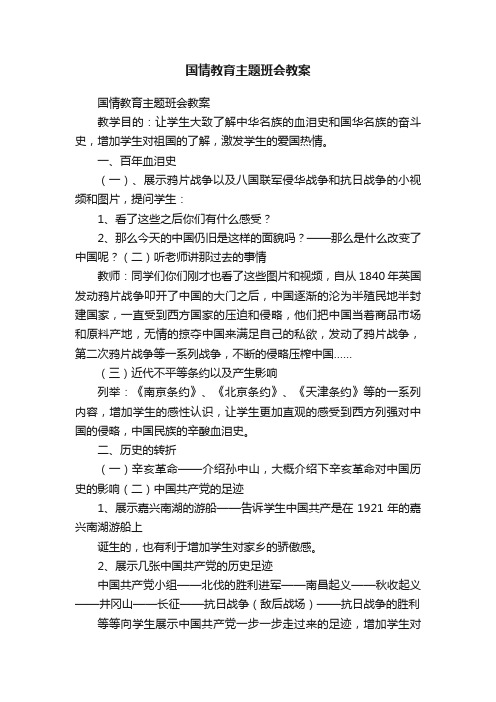 国情教育主题班会教案

国情教育主题班会教案

教学目的：让学生大致了解中华名族的血泪史和国华名族的奋斗史，增加学生对祖国的了解，激发学生的爱国热情。

一、百年血泪史

（一）、展示鸦片战争以及八国联军侵华战争和抗日战争的小视频和图片，提问学生：

1、看了这些之后你们有什么感受？

2、那么今天的中国仍旧是这样的面貌吗？——那么是什么改变了中国呢？（二）听老师讲那过去的事情

教师：同学们你们刚才也看了这些图片和视频，自从 1840 年英国发动鸦片战争叩开了中国的大门之后，中国逐渐的沦为半殖民地半封建国家，一直受到西方国家的压迫和侵略，他们把中国当着商品市场和原料产地，无情的掠夺中国来满足自己的私欲，发动了鸦片战争，第二次鸦片战争等一系列战争，不断的侵略压榨中国......

（三）近代不平等条约以及产生影响

列举：《南京条约》、《北京条约》、《天津条约》等的一系列内容，增加学生的感性认识，让学生更加直观的感受到西方列强对中国的侵略，中国民族的辛酸血泪史。

二、历史的转折

（一）辛亥革命——介绍孙中山，大概介绍下辛亥革命对中国历史的影响（二）中国共产党的足迹

1、展示嘉兴南湖的游船——告诉学生中国共产是在 1921 年的嘉兴南湖游船上

诞生的，也有利于增加学生对家乡的骄傲感。

2、展示几张中国共产党的历史足迹

中国共产党小组——北伐的胜利进军——南昌起义——秋收起义——井冈山——长征——抗日战争（敌后战场）——抗日战争的胜利

等等向学生展示中国共产党一步一步走过来的足迹，增加学生对